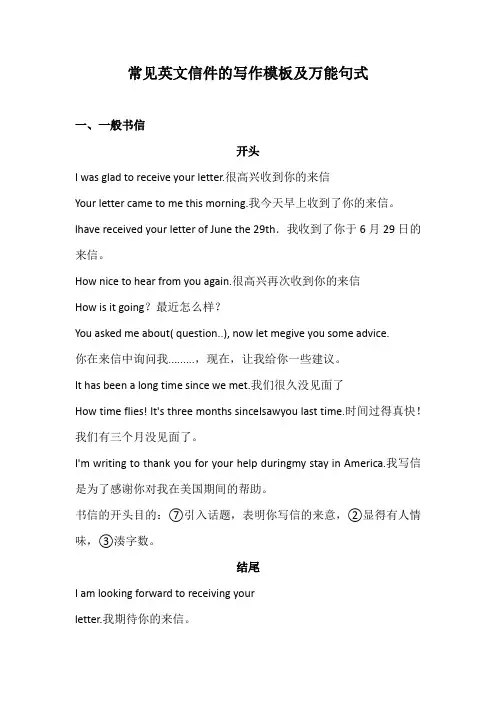 常见英文信件的写作模板及万能句式

一、一般书信

开头

I was glad to receive your letter.很高兴收到你的来信

Your letter came to me this morning.我今天早上收到了你的来信。

Ihave received your letter of June the 29th. 我收到了你于 6 月 29 日的来信。

How nice to hear from you again.很高兴再次收到你的来信

How is it going？最近怎么样？

You asked me about( question..), now let megive you some advice.

你在来信中询问我………，现在，让我给你一些建议。

It has been a long time since we met.我们很久没见面了

How time flies! It's three months sinceIsawyou last time.时间过得真快！我们有三个月没见面了。

I'm writing to thank you for your help duringmy stay in America.我写信是为了感谢你对我在美国期间的帮助。

书信的开头目的：⑦引入话题，表明你写信的来意，②显得有人情味，③凑字数。

结尾

I am looking forward to receiving your

letter.我期待你的来信。